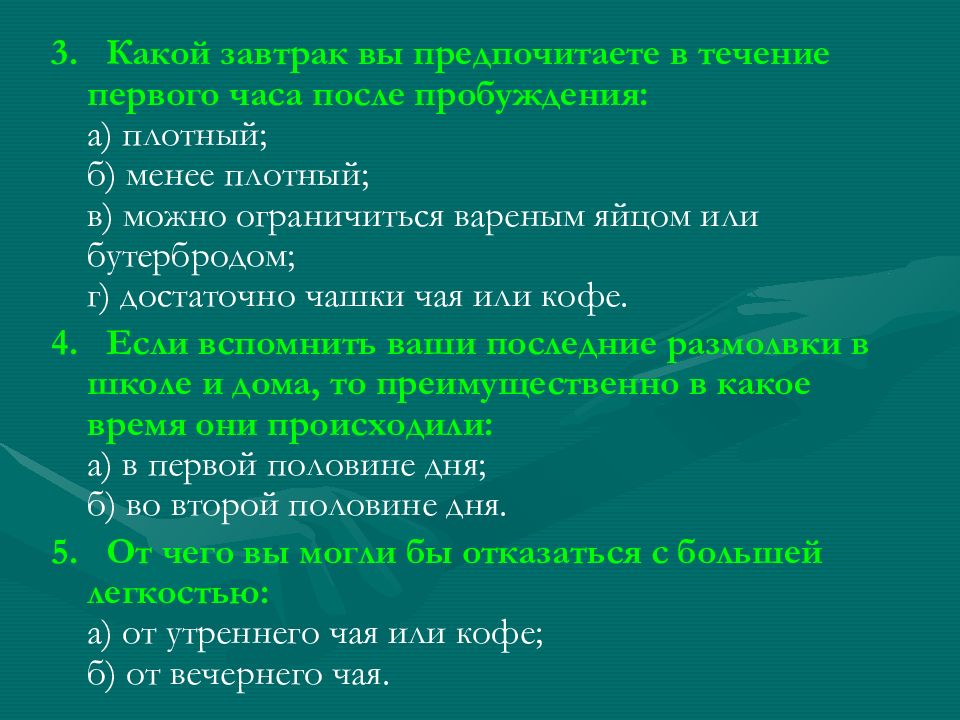 3. Какой завтрак вы предпочитаете в течение первого часа после пробуждения:
а) плотный;
б) менее плотный;
в) можно ограничиться вареным яйцом или бутербродом;
г) достаточно чашки чая или кофе.

4. Если вспомнить ваши последние размолвки в школе и дома, то преимущественно в какое время они происходили:
а) в первой половине дня;
б) во второй половине дня.

5. От чего вы могли бы отказаться с большей легкостью:
а) от утреннего чая или кофе;
б) от вечернего чая.